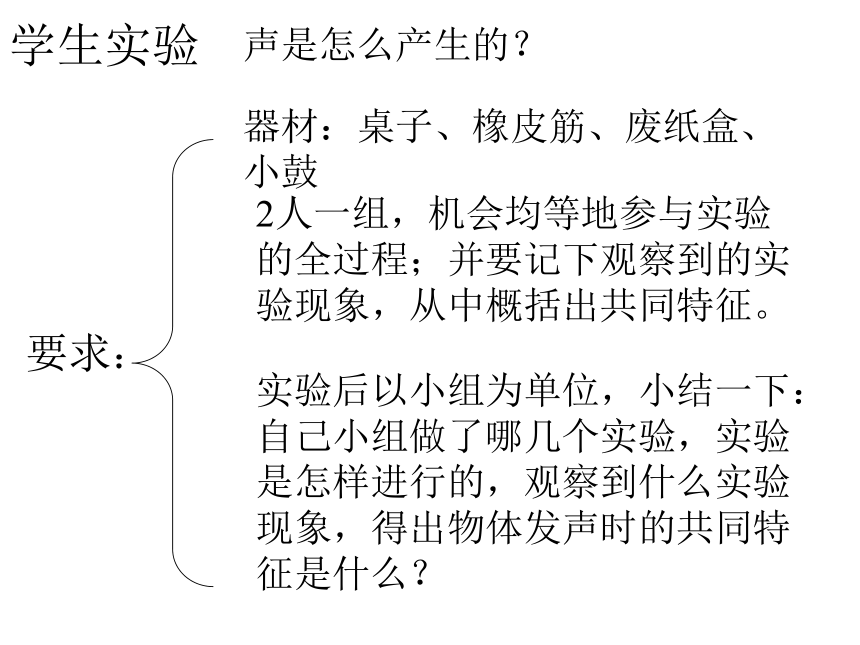 学生实验 声是怎么产生的？

器材：桌子、橡皮筋、废纸盒、小鼓

要求：

2人一组，机会均等地参与实验的全过程；并要记下观察到的实验现象，从中概括出共同特征。

实验后以小组为单位，小结一下：自己小组做了哪几个实验，实验是怎样进行的，观察到什么实验现象，得出物体发声时的共同特征是什么？